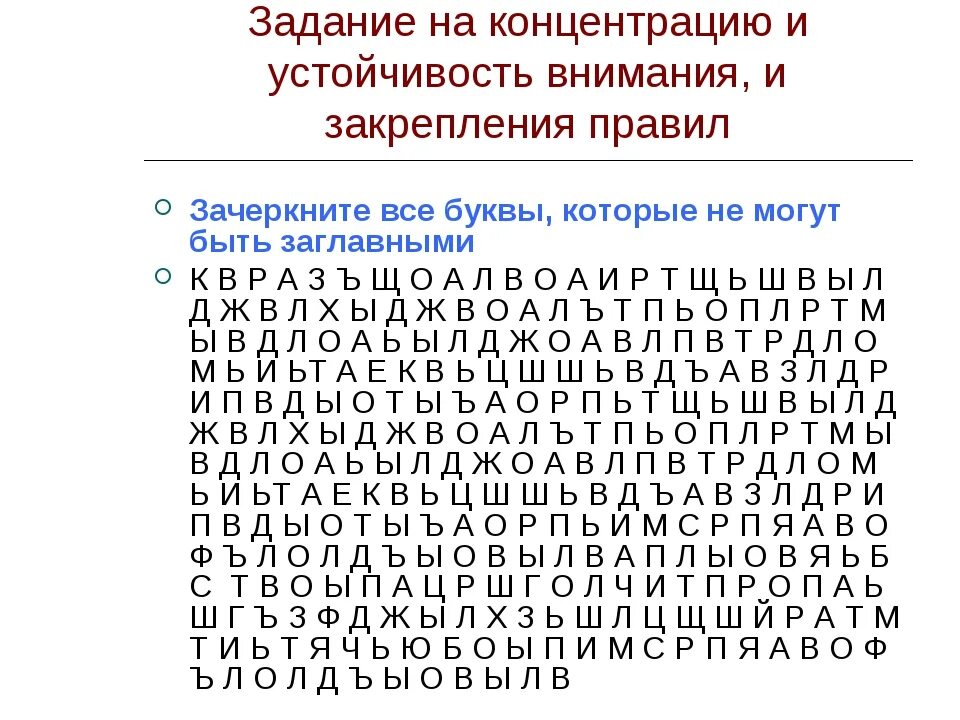 Задание на концентрацию и устойчивость внимания, и закрепления правил

Зачеркните все буквы, которые не могут быть заглавными

К В Р А З Ъ Щ О А Л В О А И Р Т Щ Ь Ш В Ы Л Д Ж В Л Х Ы Д Ж В О А Л Ъ Т П Ь О П Л Р Т М Ы В Д Л О А Ь Ы Л Д Ж О А В Л П В Т Р Д Л О М Ь И Ь Т А Е К В Ь Ц Ш Ш Ь В Д Ъ А В З Л Д Р И П В Д Ы О Т Ы Ъ А О Р П Ь Т Щ Ь Ш В Ы Л Д Ж В Л Х Ы Д Ж В О А Л Ъ Т П Ь О П Л Р Т М Ы В Д Л О А Ь Ы Л Д Ж О А В Л П В Т Р Д Л О М Ь И Ь Т А Е К В Ь Ц Ш Ш Ь В Д Ъ А В З Л Д Р И П В Д Ы О Т Ы Ъ А О Р П Ь И М С Р П Я А В О Ф Ъ Л О Л Д Ъ Ы О В Ы Л В А П Л Ы О В Я Ь Б С Т В О Ы П А Ц Р Ш Г О Л Ч И Т П Р О П А Ь Ш Г Ъ З Ф Д Ж Ы Л Х З Ь Ш Л Ц Щ Ш Й Р А Т М Т И Ь Т Я Ч Ь Ю Б О Ы П И М С Р П Я А В О Ф Ъ Л О Л Д Ъ Ы О В Ы Л В